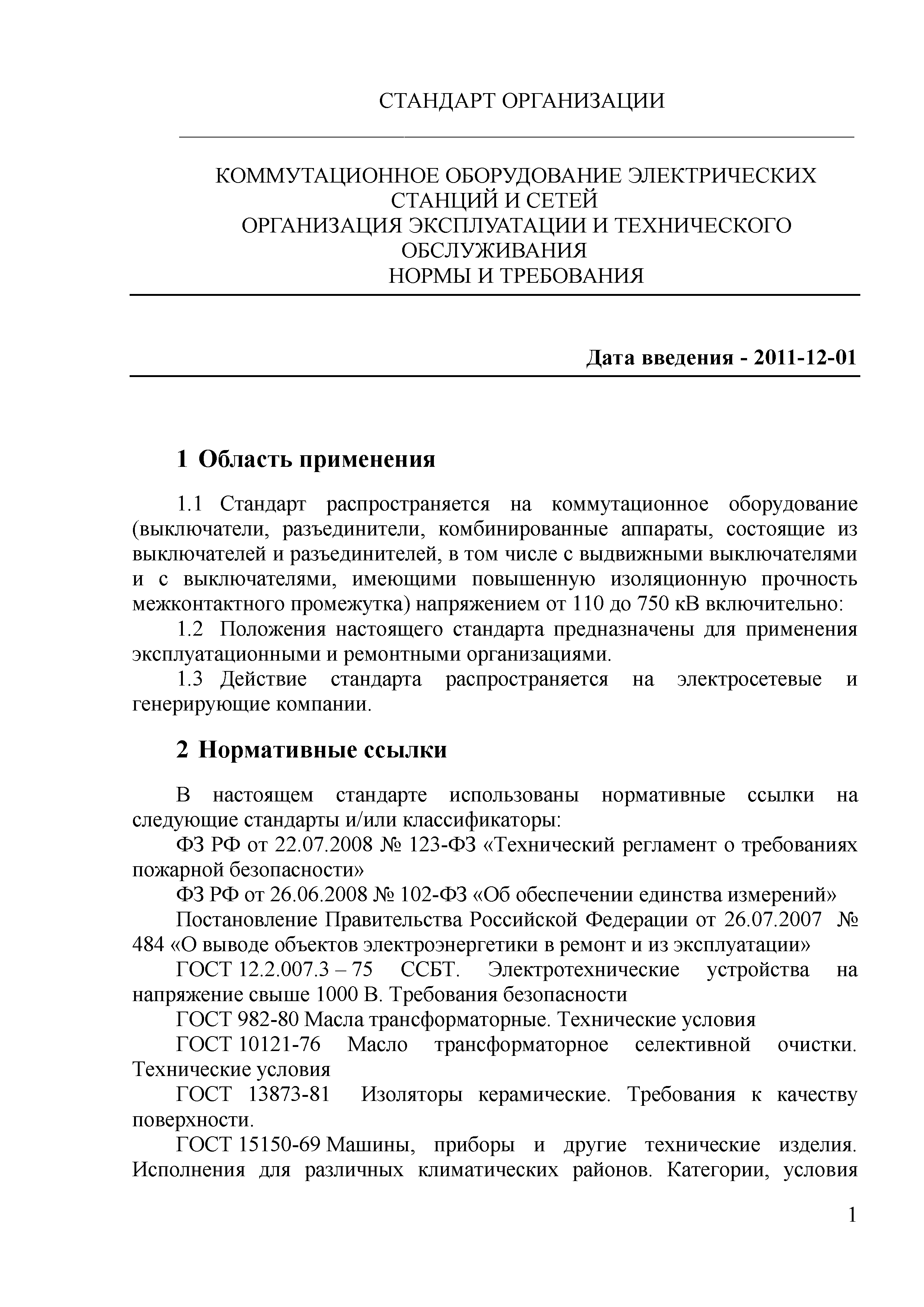 СТАНДАРТ ОРГАНИЗАЦИИ

КОММУТАЦИОННОЕ ОБОРУДОВАНИЕ ЭЛЕКТРИЧЕСКИХ СТАНЦИЙ И СЕТЕЙ
ОРГАНИЗАЦИЯ ЭКСПЛУАТАЦИИ И ТЕХНИЧЕСКОГО ОБСЛУЖИВАНИЯ
НОРМЫ И ТРЕБОВАНИЯ

Дата введения - 2011-12-01

1 Область применения

1.1 Стандарт распространяется на коммутационное оборудование (выключатели, разъединители, комбинированные аппараты, состоящие из выключателей и разъединителей, в том числе с выдвижными выключателями и с выключателями, имеющими повышенную изоляционную прочность межконтактного промежутка) напряжением от 110 до 750 кВ включительно:
1.2 Положения настоящего стандарта предназначены для применения эксплуатационными и ремонтными организациями.
1.3 Действие стандарта распространяется на электросетевые и генерирующие компании.

2 Нормативные ссылки

В настоящем стандарте использованы нормативные ссылки на следующие стандарты и/или классификаторы:
ФЗ РФ от 22.07.2008 № 123-ФЗ «Технический регламент о требованиях пожарной безопасности»
ФЗ РФ от 26.06.2008 № 102-ФЗ «Об обеспечении единства измерений»
Постановление Правительства Российской Федерации от 26.07.2007 № 484 «О выводе объектов электроэнергетики в ремонт и из эксплуатации»
ГОСТ 12.2.007.3 – 75 ССБТ. Электротехнические устройства на напряжение свыше 1000 В. Требования безопасности
ГОСТ 982-80 Масла трансформаторные. Технические условия
ГОСТ 10121-76 Масло трансформаторное селективной очистки. Технические условия
ГОСТ 13873-81 Изоляторы керамические. Требования к качеству поверхности.
ГОСТ 15150-69 Машины, приборы и другие технические изделия. Исполнения для различных климатических районов. Категории, условия

1